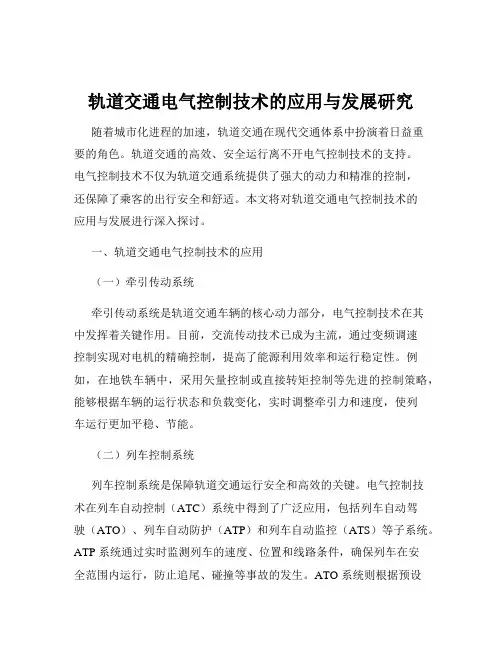 轨道交通电气控制技术的应用与发展研究

随着城市化进程的加速，轨道交通在现代交通体系中扮演着日益重要的角色。轨道交通的高效、安全运行离不开电气控制技术的支持。电气控制技术不仅为轨道交通系统提供了强大的动力和精准的控制，还保障了乘客的出行安全和舒适。本文将对轨道交通电气控制技术的应用与发展进行深入探讨。

一、轨道交通电气控制技术的应用

（一）牵引传动系统

牵引传动系统是轨道交通车辆的核心动力部分，电气控制技术在其中发挥着关键作用。目前，交流传动技术已成为主流，通过变频调速控制实现对电机的精确控制，提高了能源利用效率和运行稳定性。例如，在地铁车辆中，采用矢量控制或直接转矩控制等先进的控制策略，能够根据车辆的运行状态和负载变化，实时调整牵引力和速度，使列车运行更加平稳、节能。

（二）列车控制系统

列车控制系统是保障轨道交通运行安全和高效的关键。电气控制技术在列车自动控制（ATC）系统中得到了广泛应用，包括列车自动驾驶（ATO）、列车自动防护（ATP）和列车自动监控（ATS）等子系统。ATP 系统通过实时监测列车的速度、位置和线路条件，确保列车在安全范围内运行，防止追尾、碰撞等事故的发生。ATO 系统则根据预设